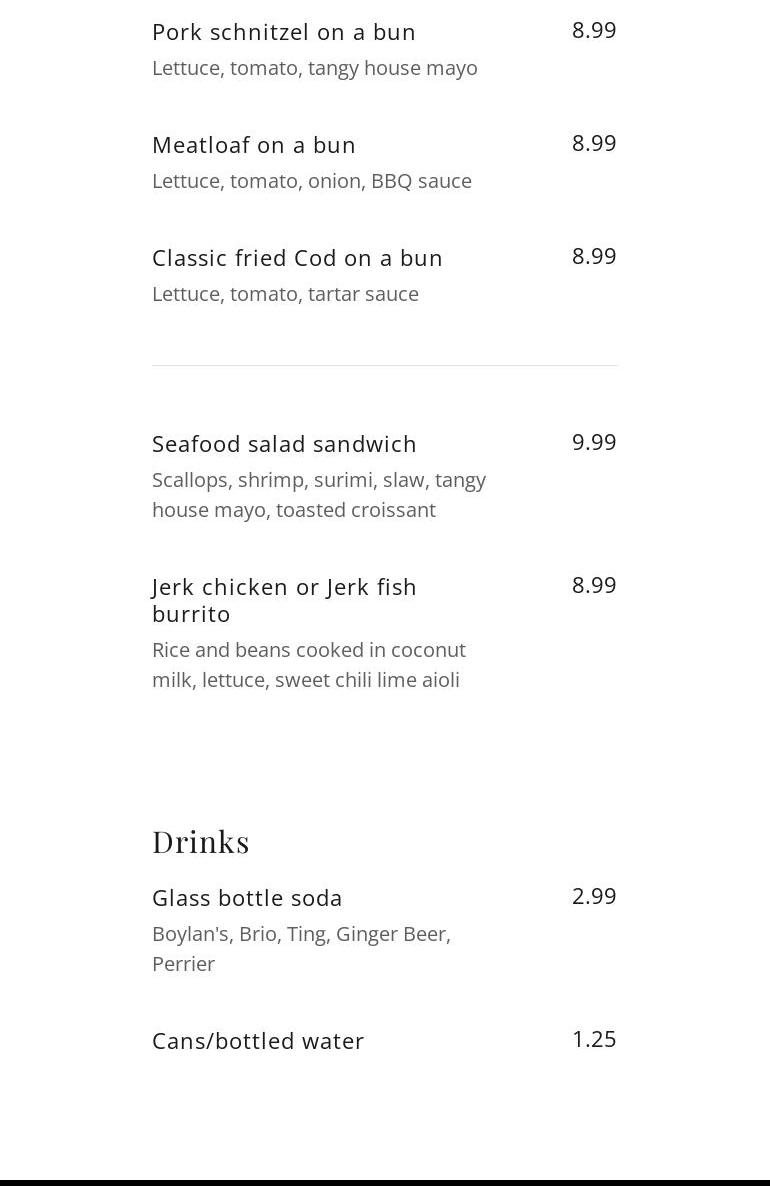 Pork schnitzel on a bun 8.99
Lettuce, tomato, tangy house mayo

Meatloaf on a bun 8.99
Lettuce, tomato, onion, BBQ sauce

Classic fried Cod on a bun 8.99
Lettuce, tomato, tartar sauce

Seafood salad sandwich 9.99
Scallops, shrimp, surimi, slaw, tangy house mayo, toasted croissant

Jerk chicken or Jerk fish burrito 8.99
Rice and beans cooked in coconut milk, lettuce, sweet chili lime aioli

Drinks

Glass bottle soda 2.99
Boylan's, Brio, Ting, Ginger Beer, Perrier

Cans/bottled water 1.25